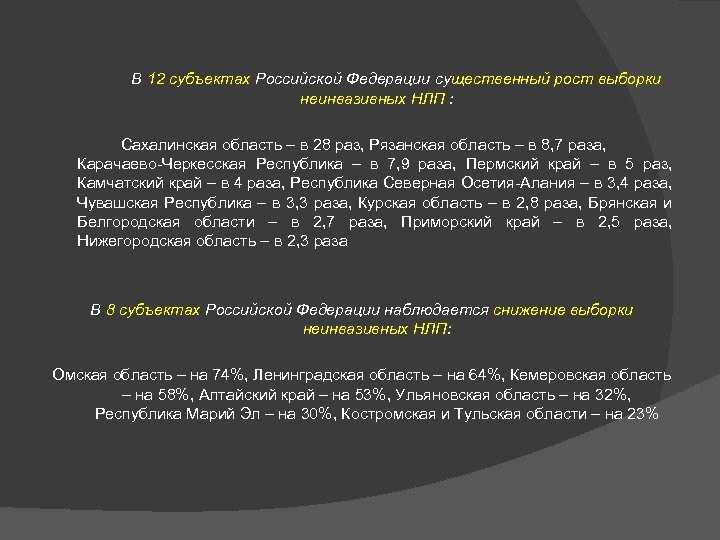 В 12 субъектах Российской Федерации существенный рост выборки неинвазивных НЛП :

Сахалинская область – в 28 раз, Рязанская область – в 8,7 раза, Карачаево-Черкесская Республика – в 7,9 раза, Пермский край – в 5 раз, Камчатский край – в 4 раза, Республика Северная Осетия-Алания – в 3,4 раза, Чувашская Республика – в 3,3 раза, Курская область – в 2,8 раза, Брянская и Белгородская области – в 2,7 раза, Приморский край – в 2,5 раза, Нижегородская область – в 2,3 раза

В 8 субъектах Российской Федерации наблюдается снижение выборки неинвазивных НЛП:

Омская область – на 74%, Ленинградская область – на 64%, Кемеровская область – на 58%, Алтайский край – на 53%, Ульяновская область – на 32%, Республика Марий Эл – на 30%, Костромская и Тульская области – на 23%